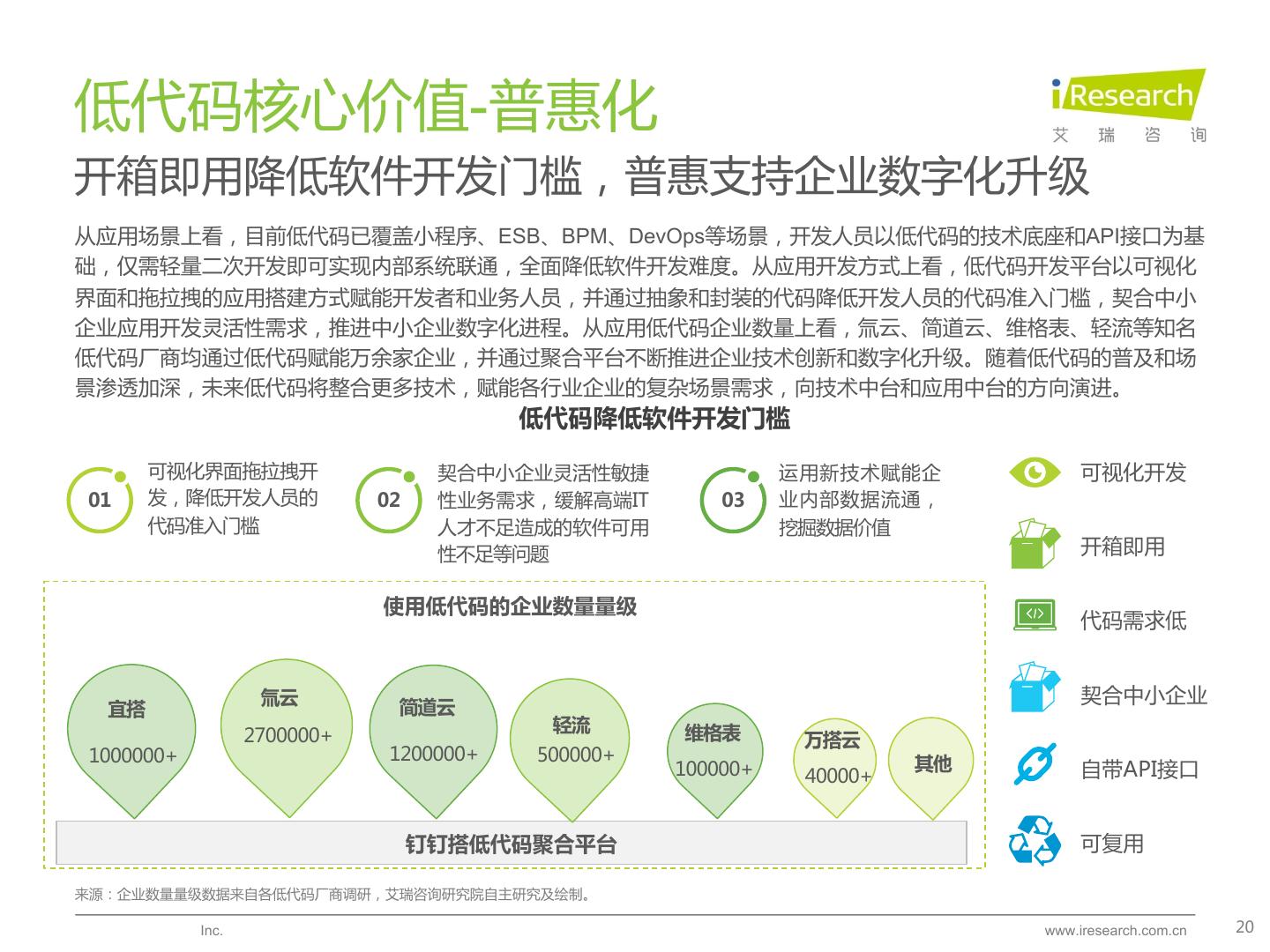 低代码核心价值-普惠化

iResearch
艾 瑞 咨 询

开箱即用降低软件开发门槛，普惠支持企业数字化升级

从应用场景上看，目前低代码已覆盖小程序、ESB、BPM、DevOps等场景，开发人员以低代码的技术底座和API接口为基础，仅需轻量二次开发即可实现内部系统联通，全面降低软件开发难度。从应用开发方式上看，低代码开发平台以可视化界面和拖拉拽的应用搭建方式赋能开发者和业务人员，并通过抽象和封装的代码降低开发人员的代码准入门槛，契合中小企业应用开发灵活性需求，推进中小企业数字化进程。从应用低代码企业数量上看，氚云、简道云、维格表、轻流等知名低代码厂商均通过低代码赋能万余家企业，并通过聚合平台不断推进企业技术创新和数字化升级。随着低代码的普及和场景渗透加深，未来低代码将整合更多技术，赋能各行业企业的复杂场景需求，向技术中台和应用中台的方向演进。

低代码降低软件开发门槛

01 可视化界面拖拉拽开发，降低开发人员的代码准入门槛

02 契合中小企业灵活性敏捷性业务需求，缓解高端IT人才不足造成的软件可用性不足等问题

03 运用新技术赋能企业内部数据流通，挖掘数据价值

可视化开发
开箱即用
代码需求低
契合中小企业
自带API接口
可复用

使用低代码的企业数量量级

宜搭 1000000+
氚云 2700000+
简道云 1200000+
轻流 500000+
维格表 100000+
万搭云 40000+
其他

钉钉搭低代码聚合平台

来源：企业数量量级数据来自各低代码厂商调研，艾瑞咨询研究院自主研究及绘制。

Inc.
www.iresearch.com.cn
20